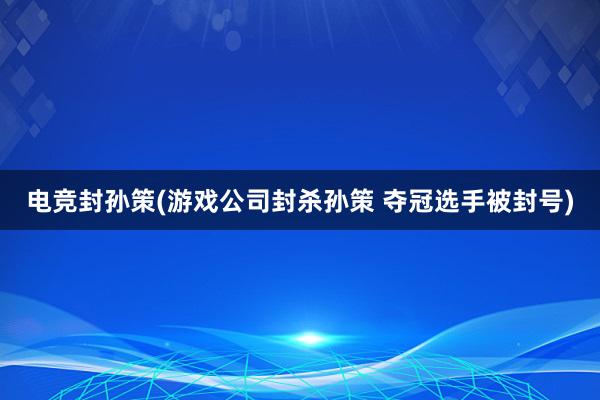 电竞封孙策(游戏公司封杀孙策 夺冠选手被封号)